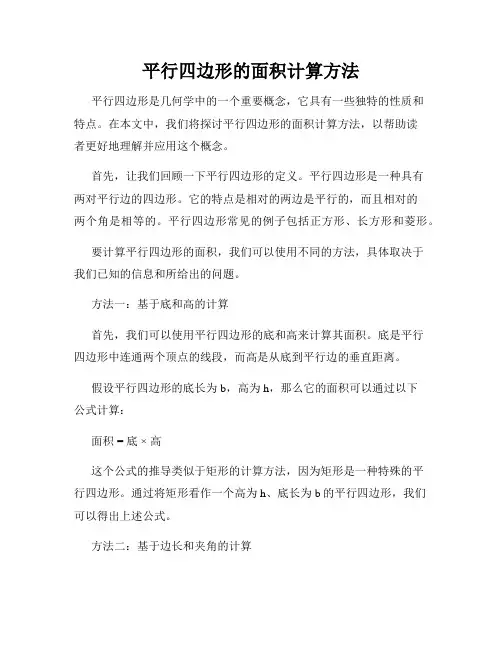 平行四边形的面积计算方法

平行四边形是几何学中的一个重要概念，它具有一些独特的性质和特点。在本文中，我们将探讨平行四边形的面积计算方法，以帮助读者更好地理解并应用这个概念。

首先，让我们回顾一下平行四边形的定义。平行四边形是一种具有两对平行边的四边形。它的特点是相对的两边是平行的，而且相对的两个角是相等的。平行四边形常见的例子包括正方形、长方形和菱形。

要计算平行四边形的面积，我们可以使用不同的方法，具体取决于我们已知的信息和所给出的问题。

方法一：基于底和高的计算

首先，我们可以使用平行四边形的底和高来计算其面积。底是平行四边形中连通两个顶点的线段，而高是从底到平行边的垂直距离。

假设平行四边形的底长为 b，高为 h，那么它的面积可以通过以下公式计算：

面积 = 底 × 高

这个公式的推导类似于矩形的计算方法，因为矩形是一种特殊的平行四边形。通过将矩形看作一个高为 h、底长为 b 的平行四边形，我们可以得出上述公式。

方法二：基于边长和夹角的计算